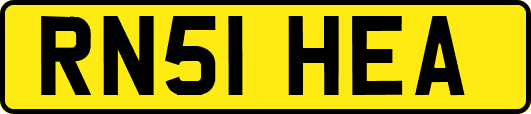 RN51 HEA